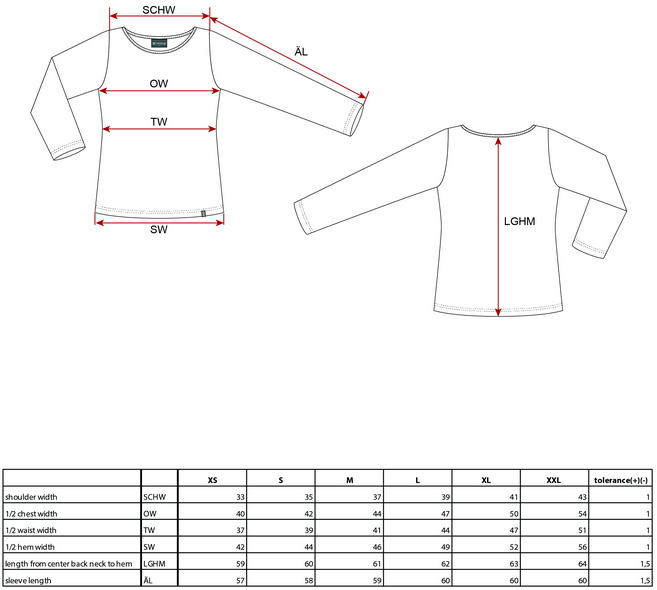 SCHW

ÄL

OW

TW

SW

LGHM

| | | XS | S | M | L | XL | XXL | tolerance(+)(-) |
|---|---|---|---|---|---|---|---|---|
| shoulder width | SCHW | 33 | 35 | 37 | 39 | 41 | 43 | 1 |
| 1/2 chest width | OW | 40 | 42 | 44 | 47 | 50 | 54 | 1 |
| 1/2 waist width | TW | 37 | 39 | 41 | 44 | 47 | 51 | 1 |
| 1/2 hem width | SW | 42 | 44 | 46 | 49 | 52 | 56 | 1 |
| length from center back neck to hem | LGHM | 59 | 60 | 61 | 62 | 63 | 64 | 1,5 |
| sleeve length | ÄL | 57 | 58 | 59 | 60 | 60 | 60 | 1,5 |